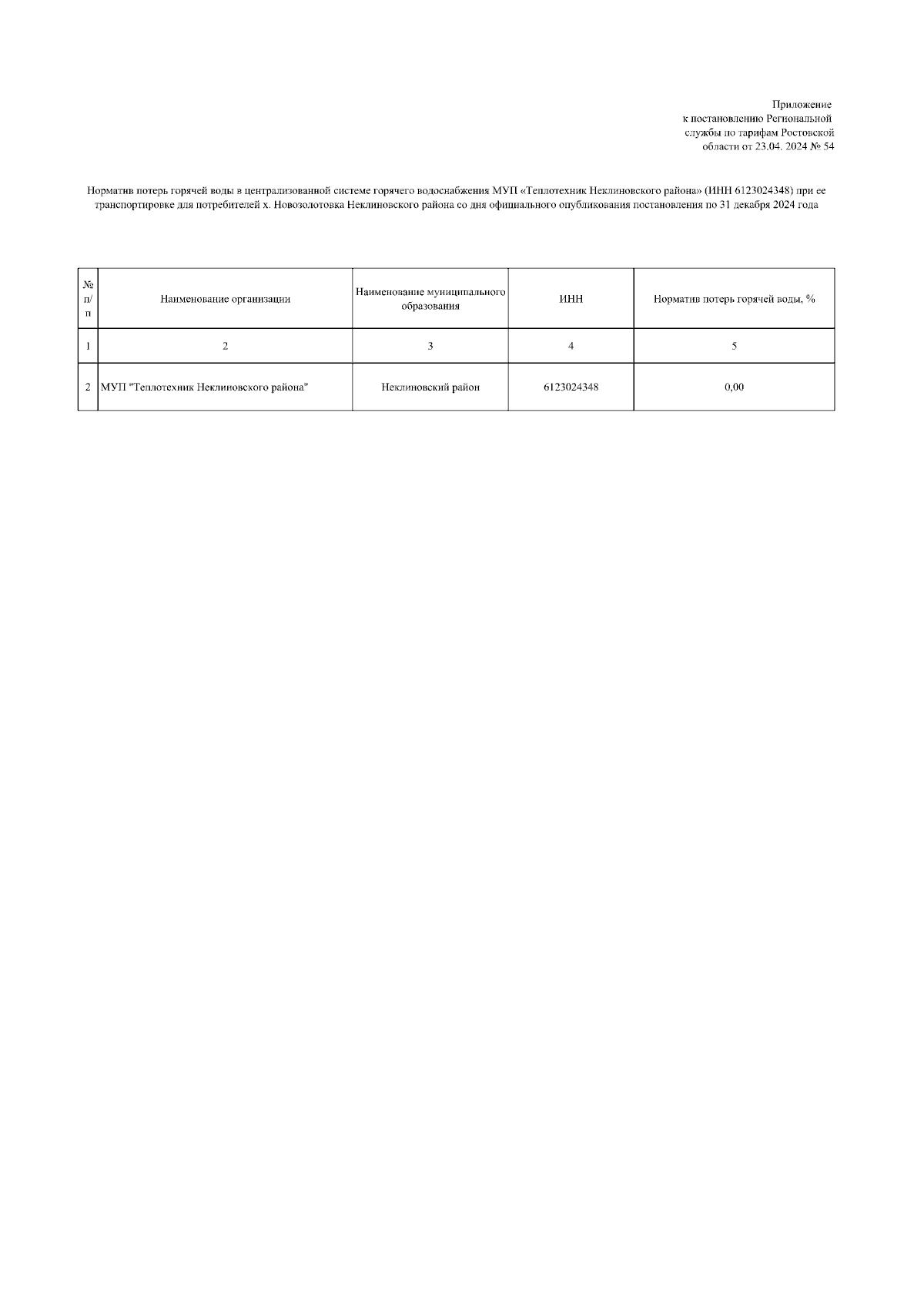 Приложение
к постановлению Региональной
службы по тарифам Ростовской
области от 23.04. 2024 № 54

Норматив потерь горячей воды в централизованной системе горячего водоснабжения МУП «Теплотехник Неклиновского района» (ИНН 6123024348) при ее транспортировке для потребителей х. Новозолотовка Неклиновского района со дня официального опубликования постановления по 31 декабря 2024 года

| № п/п | Наименование организации | Наименование муниципального образования | ИНН | Норматив потерь горячей воды, % |
|---|---|---|---|---|
| 1 | 2 | 3 | 4 | 5 |
| 2 | МУП "Теплотехник Неклиновского района" | Неклиновский район | 6123024348 | 0,00 |